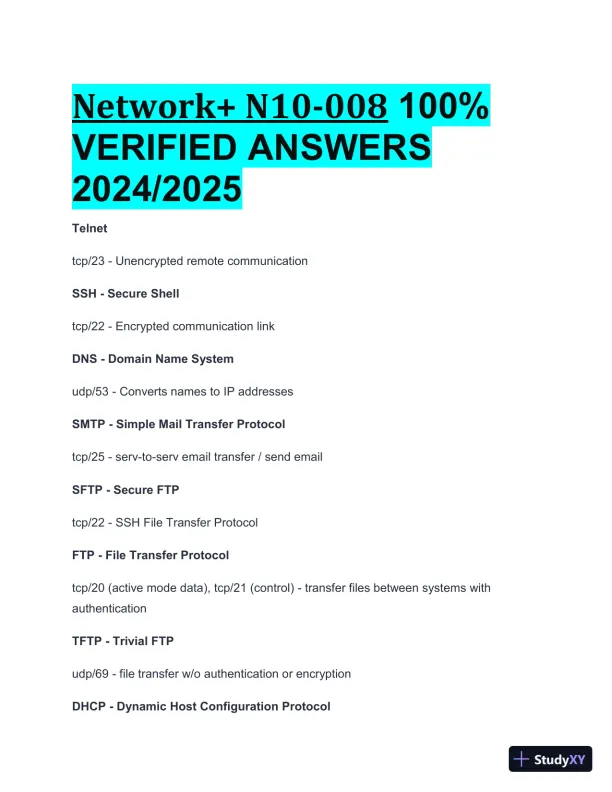 Network+ N10-008 100% VERIFIED ANSWERS 2024/2025

Telnet

tcp/23 - Unencrypted remote communication

SSH - Secure Shell

tcp/22 - Encrypted communication link

DNS - Domain Name System

udp/53 - Converts names to IP addresses

SMTP - Simple Mail Transfer Protocol

tcp/25 - serv-to-serv email transfer / send email

SFTP - Secure FTP

tcp/22 - SSH File Transfer Protocol

FTP - File Transfer Protocol

tcp/20 (active mode data), tcp/21 (control) - transfer files between systems with authentication

TFTP - Trivial FTP

udp/69 - file transfer w/o authentication or encryption

DHCP - Dynamic Host Configuration Protocol

StudyXY